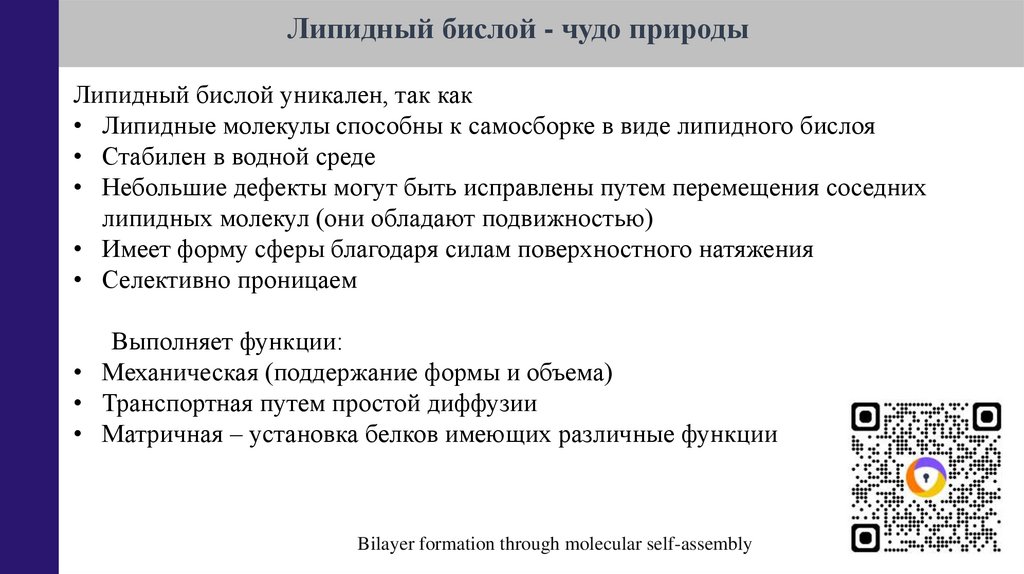 Липидный бислой - чудо природы

Липидный бислой уникален, так как
• Липидные молекулы способны к самосборке в виде липидного бислоя
• Стабилен в водной среде
• Небольшие дефекты могут быть исправлены путем перемещения соседних липидных молекул (они обладают подвижностью)
• Имеет форму сферы благодаря силам поверхностного натяжения
• Селективно проницаем

Выполняет функции:
• Механическая (поддержание формы и объема)
• Транспортная путем простой диффузии
• Матричная – установка белков имеющих различные функции

Bilayer formation through molecular self-assembly